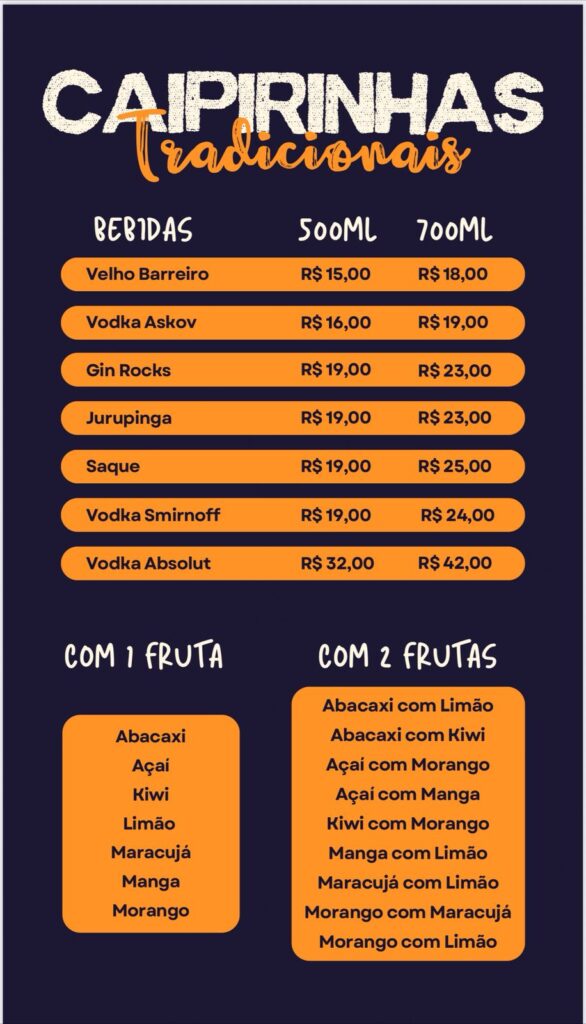 CAIPIRINHAS
Tradicionais

| BEBIDAS | 500ML | 700ML |
|---|---|---|
| Velho Barreiro | R$ 15,00 | R$ 18,00 |
| Vodka Askov | R$ 16,00 | R$ 19,00 |
| Gin Rocks | R$ 19,00 | R$ 23,00 |
| Jurupinga | R$ 19,00 | R$ 23,00 |
| Saque | R$ 19,00 | R$ 25,00 |
| Vodka Smirnoff | R$ 19,00 | R$ 24,00 |
| Vodka Absolut | R$ 32,00 | R$ 42,00 |

COM 1 FRUTA

Abacaxi
Açaí
Kiwi
Limão
Maracujá
Manga
Morango

COM 2 FRUTAS

Abacaxi com Limão
Abacaxi com Kiwi
Açaí com Morango
Açaí com Manga
Kiwi com Morango
Manga com Limão
Maracujá com Limão
Morango com Maracujá
Morango com Limão